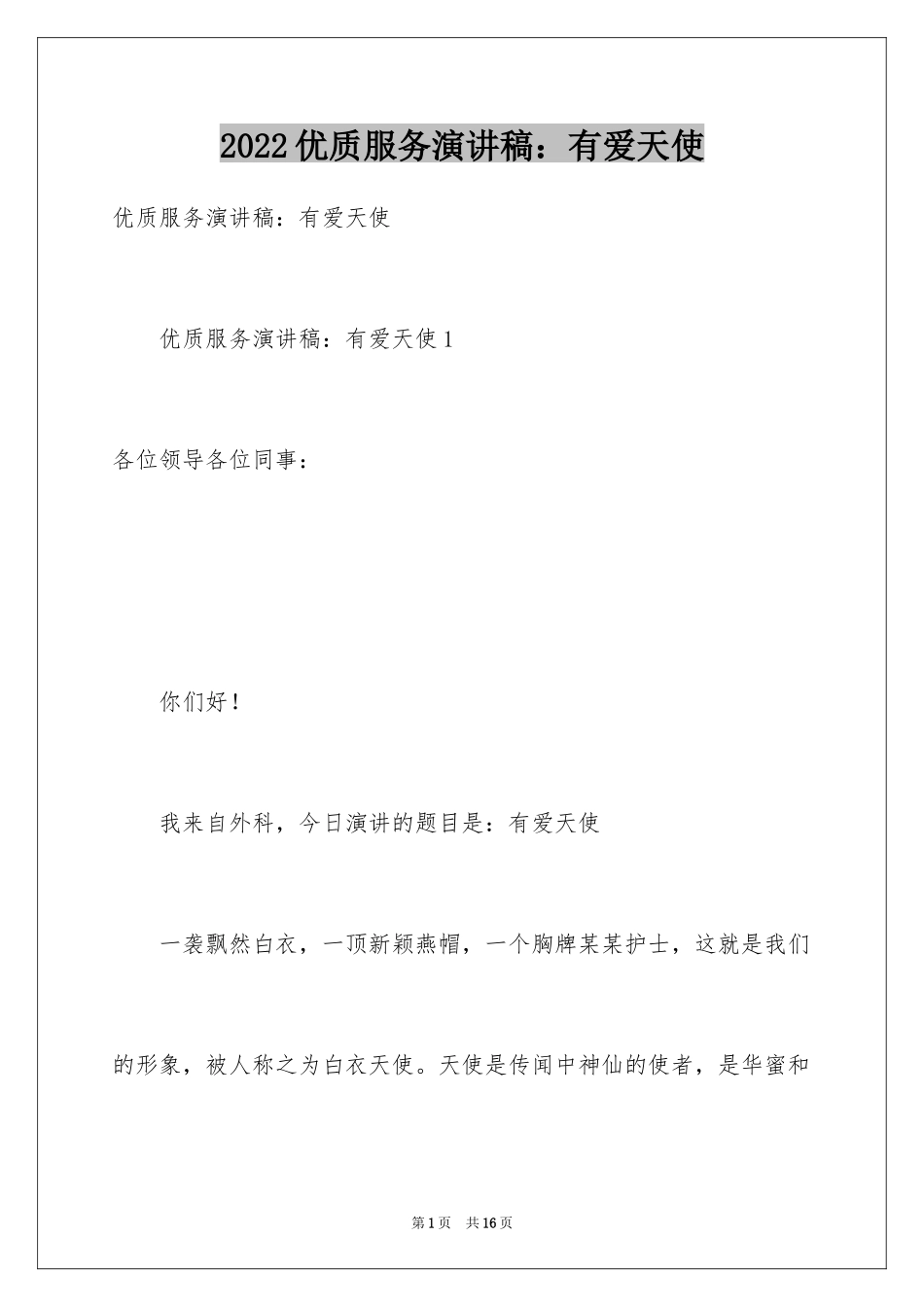 2022优质服务演讲稿：有爱天使

优质服务演讲稿：有爱天使

优质服务演讲稿：有爱天使1

各位领导各位同事：

你们好！

我来自外科，今日演讲的题目是：有爱天使

一袭飘然白衣，一顶新颖燕帽，一个胸牌某某护士，这就是我们的形象，被人称之为白衣天使。天使是传闻中神仙的使者，是华蜜和

第1页 共16页